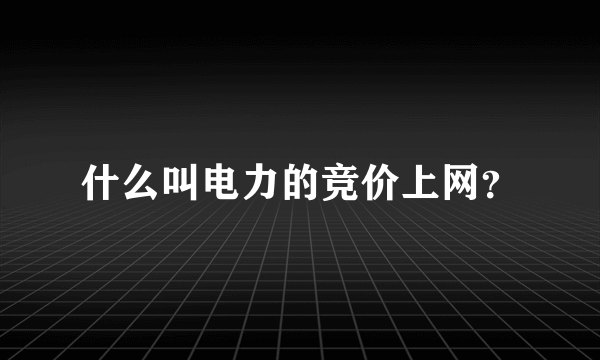 什么叫电力的竞价上网?